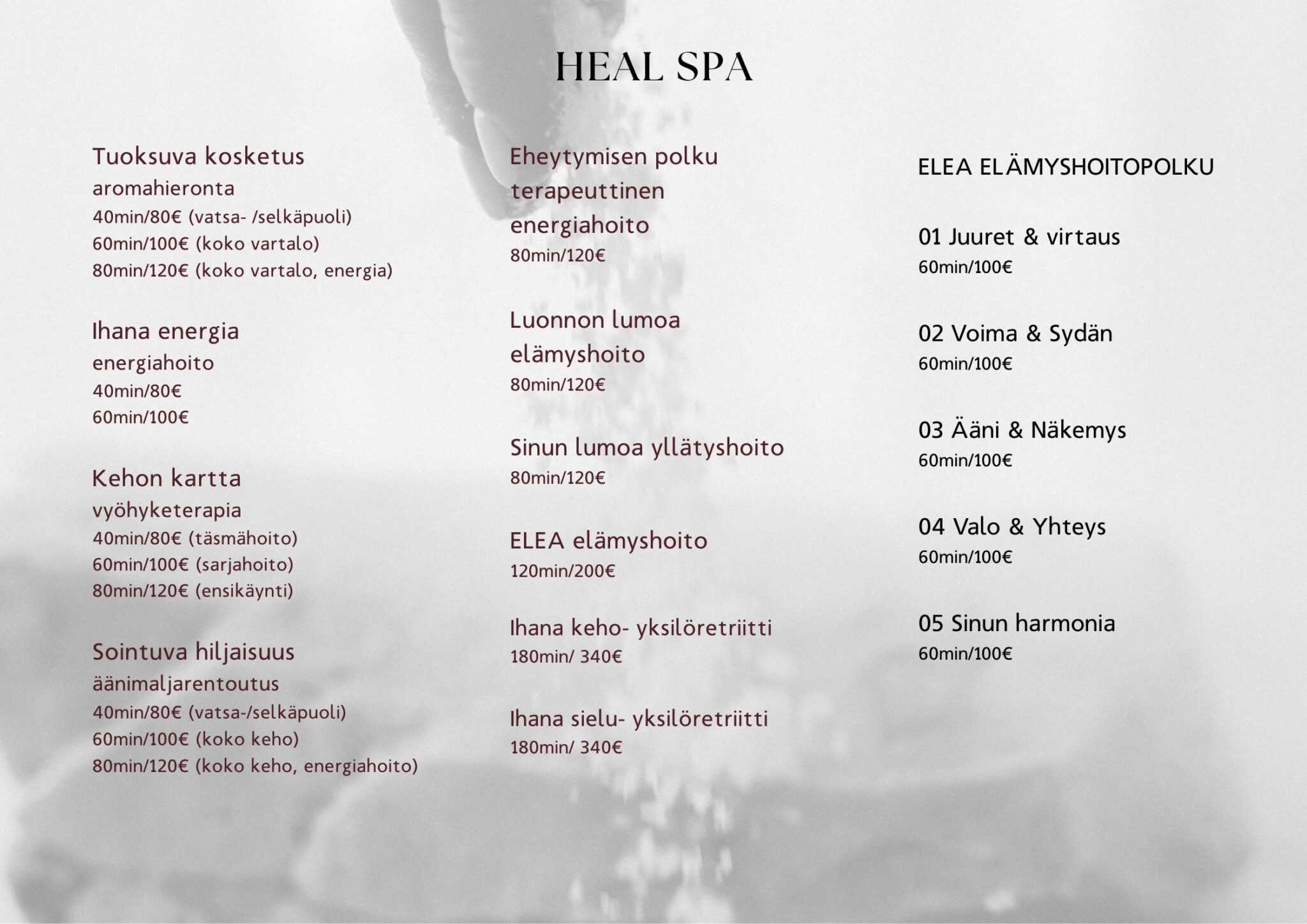 HEAL SPA

Tuoksuva kosketus
aromahieronta
40min/80€ (vatsa- /selkäpuoli)
60min/100€ (koko vartalo)
80min/120€ (koko vartalo, energia)

Ihana energia
energiahoito
40min/80€
60min/100€

Kehon kartta
vyöhyketerapia
40min/80€ (täsmähoito)
60min/100€ (sarjahoito)
80min/120€ (ensikäynti)

Sointuva hiljaisuus
äänimaljarentoutus
40min/80€ (vatsa-/selkäpuoli)
60min/100€ (koko keho)
80min/120€ (koko keho, energiahoito)

Eheytymisen polku
terapeuttinen energiahoito
80min/120€

Luonnon lumoa
elämyshoito
80min/120€

Sinun lumoa yllätyshoito
80min/120€

ELEA elämyshoito
120min/200€

Ihana keho- yksilöretriitti
180min/ 340€

Ihana sielu- yksilöretriitti
180min/ 340€

ELEA ELÄMYSHOITOPOLKU

01 Juuret & virtaus
60min/100€

02 Voima & Sydän
60min/100€

03 Ääni & Näkemys
60min/100€

04 Valo & Yhteys
60min/100€

05 Sinun harmonia
60min/100€